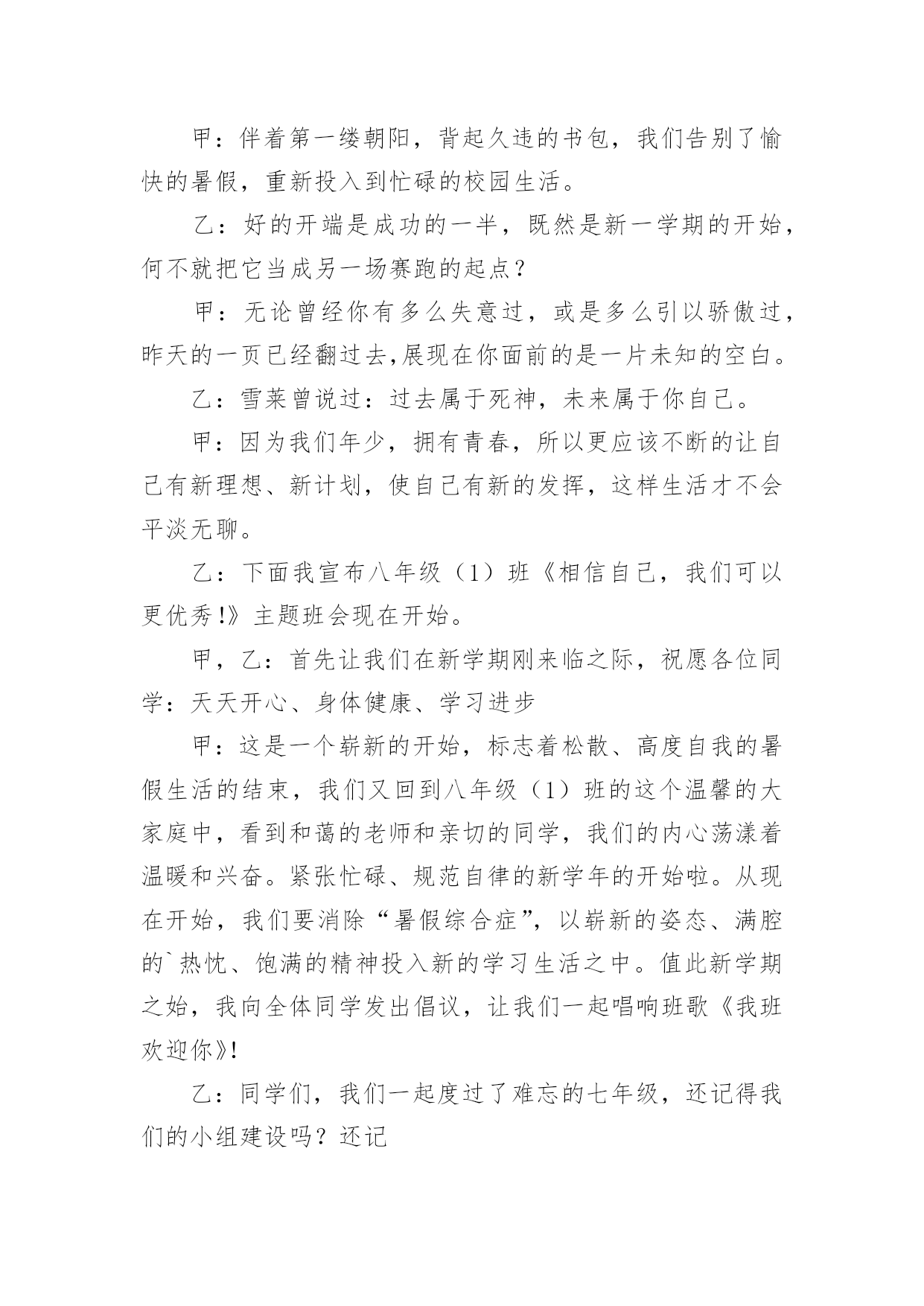 甲：伴着第一缕朝阳，背起久违的书包，我们告别了愉快的暑假，重新投入到忙碌的校园生活。

乙：好的开端是成功的一半，既然是新一学期的开始，何不就把它当成另一场赛跑的起点？

甲：无论曾经你有多么失意过，或是多么引以骄傲过，昨天的一页已经翻过去,展现在你面前的是一片未知的空白。

乙：雪莱曾说过：过去属于死神，未来属于你自己。

甲：因为我们年少，拥有青春，所以更应该不断的让自己有新理想、新计划，使自己有新的发挥，这样生活才不会平淡无聊。

乙：下面我宣布八年级（1）班《相信自己，我们可以更优秀!》主题班会现在开始。

甲，乙：首先让我们在新学期刚来临之际，祝愿各位同学：天天开心、身体健康、学习进步

甲：这是一个崭新的开始，标志着松散、高度自我的暑假生活的结束，我们又回到八年级（1）班的这个温馨的大家庭中，看到和蔼的老师和亲切的同学，我们的内心荡漾着温暖和兴奋。紧张忙碌、规范自律的新学年的开始啦。从现在开始，我们要消除“暑假综合症”，以崭新的姿态、满腔的`热忱、饱满的精神投入新的学习生活之中。值此新学期之始，我向全体同学发出倡议，让我们一起唱响班歌《我班欢迎你》!

乙：同学们，我们一起度过了难忘的七年级，还记得我们的小组建设吗？还记